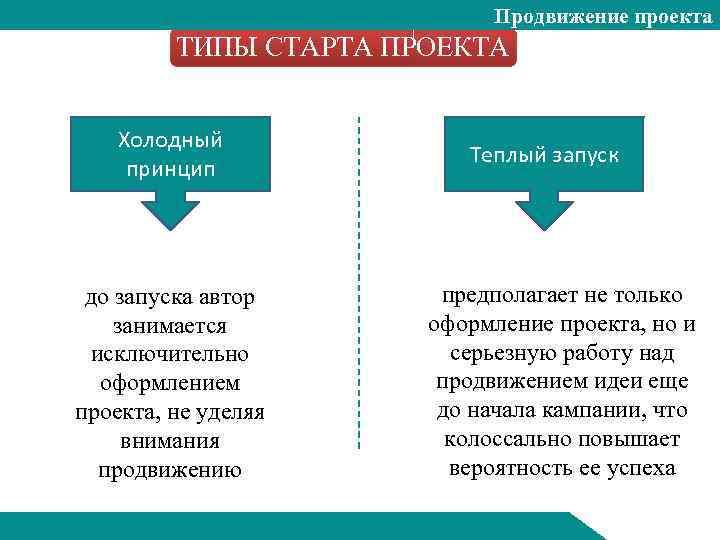 Продвижение проекта

ТИПЫ СТАРТА ПРОЕКТА

Холодный принцип

до запуска автор занимается исключительно оформлением проекта, не уделяя внимания продвижению

Теплый запуск

предполагает не только оформление проекта, но и серьезную работу над продвижением идеи еще до начала кампании, что колоссально повышает вероятность ее успеха